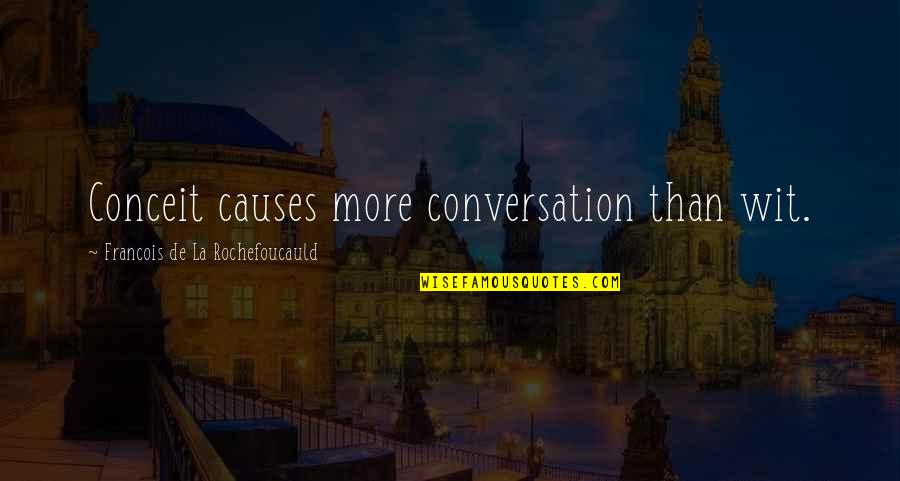 Conceit causes more conversation than wit.

~ Francois de La Rochefoucauld

WISEFAMOUSQUOTES.COM